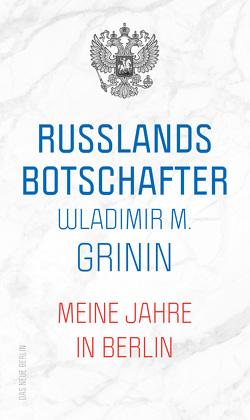 RUSSLANDS BOTSCHAFTER
WLADIMIR M. GRININ

MEINE JAHRE IN BERLIN

DAS NEUE BERLIN